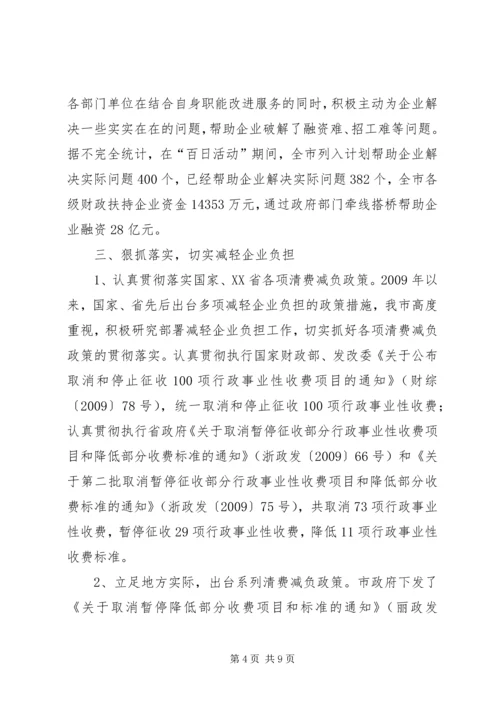 各部门单位在结合自身职能改进服务的同时，积极主动为企业解决一些实实在在的问题，帮助企业破解了融资难、招工难等问题。据不完全统计，在“百日活动”期间，全市列入计划帮助企业解决实际问题400个，已经帮助企业解决实际问题382个，全市各级财政扶持企业资金14353万元，通过政府部门牵线搭桥帮助企业融资28亿元。

三、狠抓落实，切实减轻企业负担

1、认真贯彻落实国家、XX省各项清费减负政策。2009年以来，国家、省先后出台多项减轻企业负担的政策措施，我市高度重视，积极研究部署减轻企业负担工作，切实抓好各项清费减负政策的贯彻落实。认真贯彻执行国家财政部、发改委《关于公布取消和停止征收100项行政事业性收费项目的通知》（财综〔2009〕78号），统一取消和停止征收100项行政事业性收费；认真贯彻执行省政府《关于取消暂停征收部分行政事业性收费项目和降低部分收费标准的通知》（浙政发〔2009〕66号）和《关于第二批取消暂停征收部分行政事业性收费项目和降低部分收费标准的通知》（浙政发〔2009〕75号），共取消73项行政事业性收费，暂停征收29项行政事业性收费，降低11项行政事业性收费标准。

2、立足地方实际，出台系列清费减负政策。市政府下发了《关于取消暂停降低部分收费项目和标准的通知》（丽政发

第4页 共9页